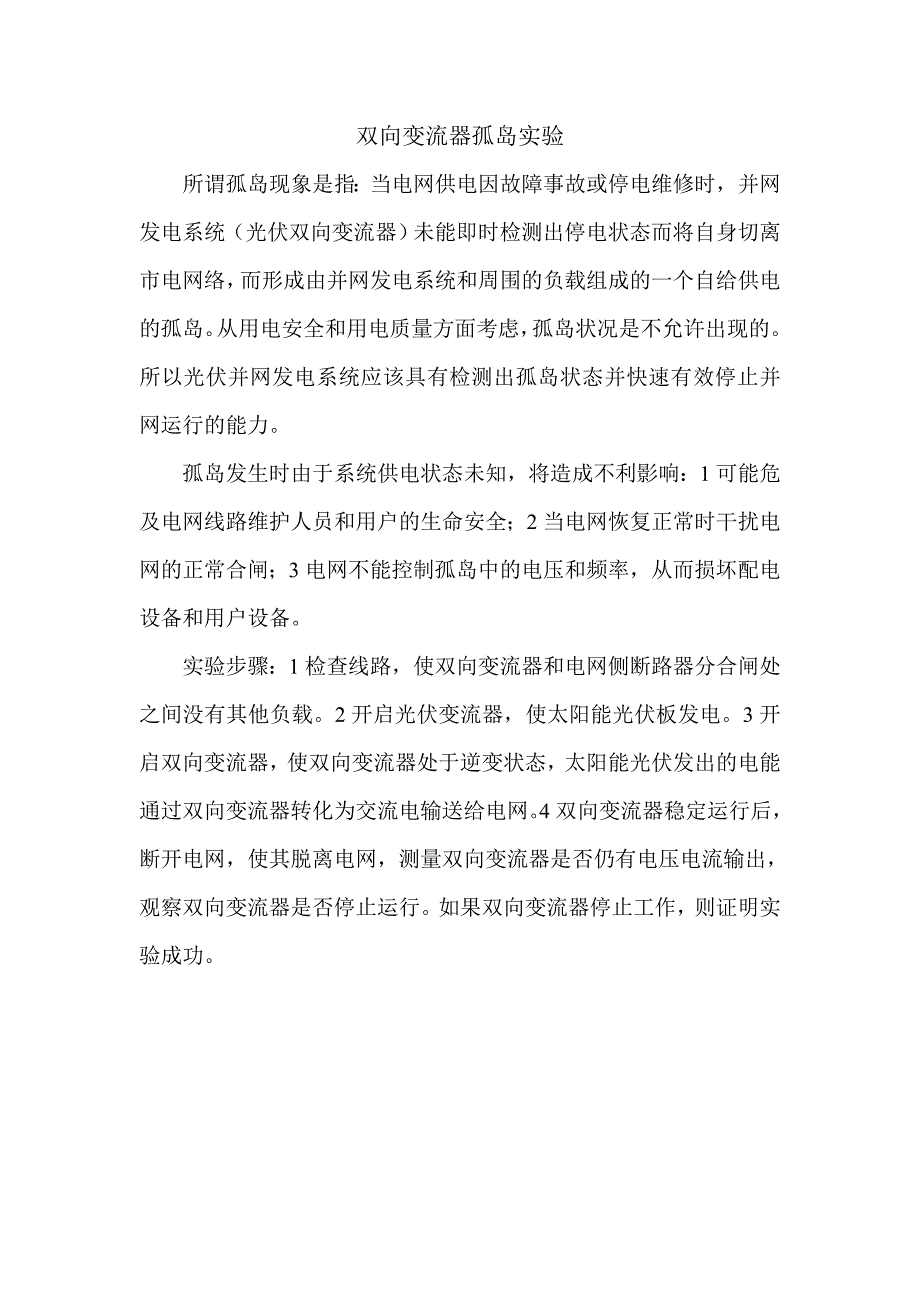 双向变流器孤岛实验

所谓孤岛现象是指：当电网供电因故障事故或停电维修时，并网发电系统（光伏双向变流器）未能即时检测出停电状态而将自身切离市电网络，而形成由并网发电系统和周围的负载组成的一个自给供电的孤岛。从用电安全和用电质量方面考虑，孤岛状况是不允许出现的。所以光伏并网发电系统应该具有检测出孤岛状态并快速有效停止并网运行的能力。

孤岛发生时由于系统供电状态未知，将造成不利影响：1 可能危及电网线路维护人员和用户的生命安全；2 当电网恢复正常时干扰电网的正常合闸；3 电网不能控制孤岛中的电压和频率，从而损坏配电设备和用户设备。

实验步骤：1 检查线路，使双向变流器和电网侧断路器分合闸处之间没有其他负载。2 开启光伏变流器，使太阳能光伏板发电。3 开启双向变流器，使双向变流器处于逆变状态，太阳能光伏发出的电能通过双向变流器转化为交流电输送给电网。4 双向变流器稳定运行后，断开电网，使其脱离电网，测量双向变流器是否仍有电压电流输出，观察双向变流器是否停止运行。如果双向变流器停止工作，则证明实验成功。